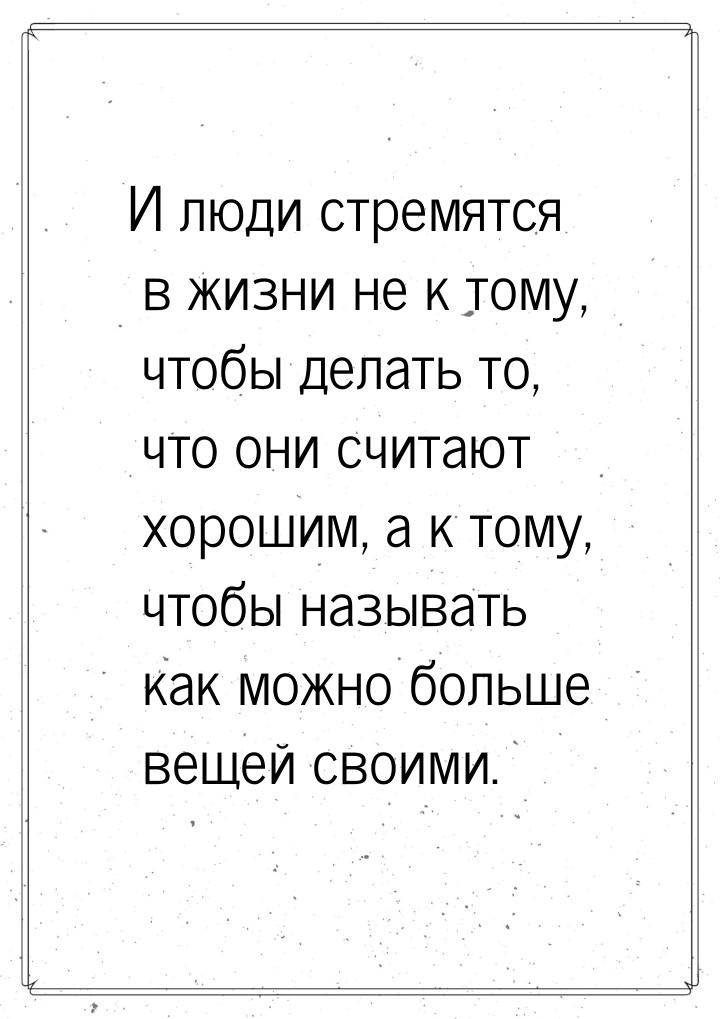 И люди стремятся в жизни не к тому, чтобы делать то, что они считают хорошим, а к тому, чтобы называть как можно больше вещей своими.